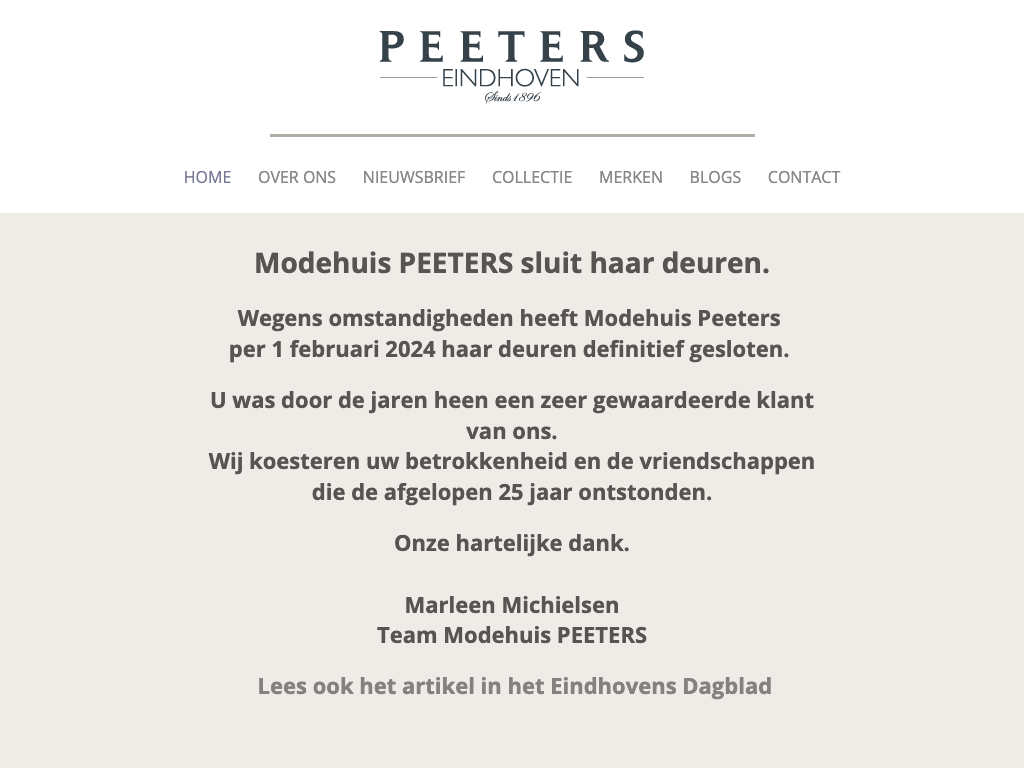 PEETERS
EINDHOVEN
Sinds 1896

HOME OVER ONS NIEUWSBRIEF COLLECTIE MERKEN BLOGS CONTACT

Modehuis PEETERS sluit haar deuren.

Wegens omstandigheden heeft Modehuis Peeters per 1 februari 2024 haar deuren definitief gesloten.

U was door de jaren heen een zeer gewaardeerde klant van ons.
Wij koesteren uw betrokkenheid en de vriendschappen die de afgelopen 25 jaar ontstonden.

Onze hartelijke dank.

Marleen Michielsen
Team Modehuis PEETERS

Lees ook het artikel in het Eindhovens Dagblad